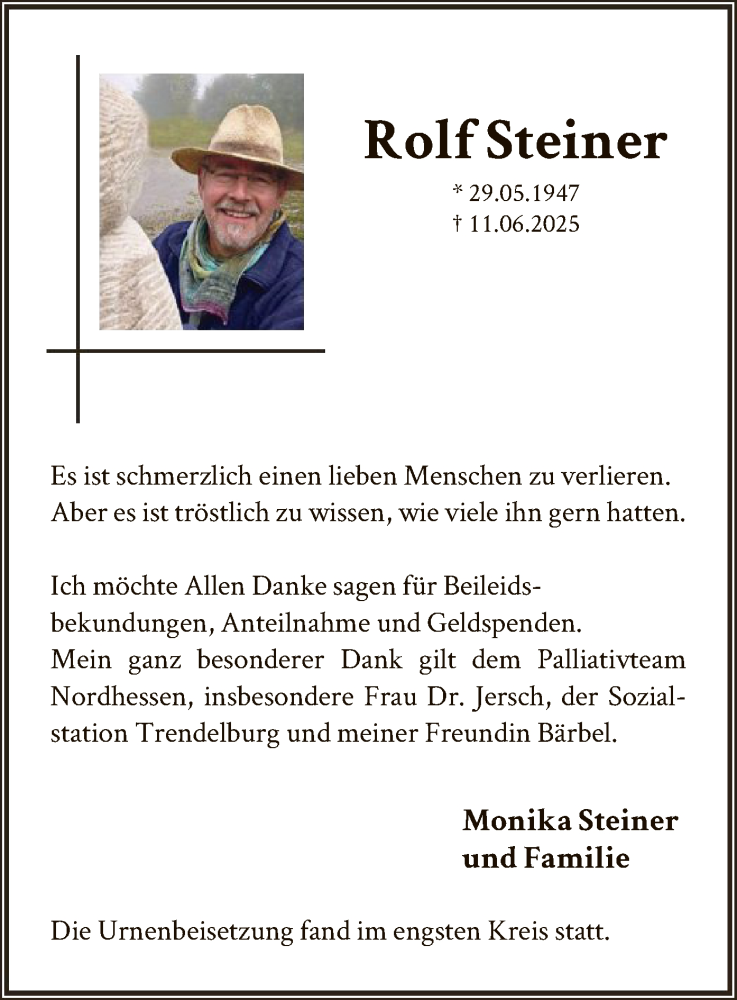 Rolf Steiner

* 29.05.1947
† 11.06.2025

Es ist schmerzlich einen lieben Menschen zu verlieren. Aber es ist tröstlich zu wissen, wie viele ihn gern hatten.

Ich möchte Allen Danke sagen für Beileidsbekundungen, Anteilnahme und Geldspenden.
Mein ganz besonderer Dank gilt dem Palliativteam Nordhessen, insbesondere Frau Dr. Jersch, der Sozialstation Trendelburg und meiner Freundin Bärbel.

Monika Steiner
und Familie

Die Urnenbeisetzung fand im engsten Kreis statt.